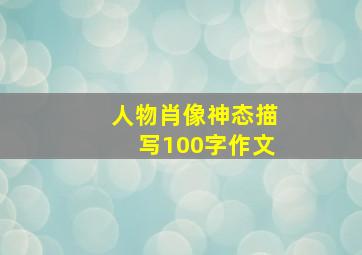 人物肖像神态描写100字作文